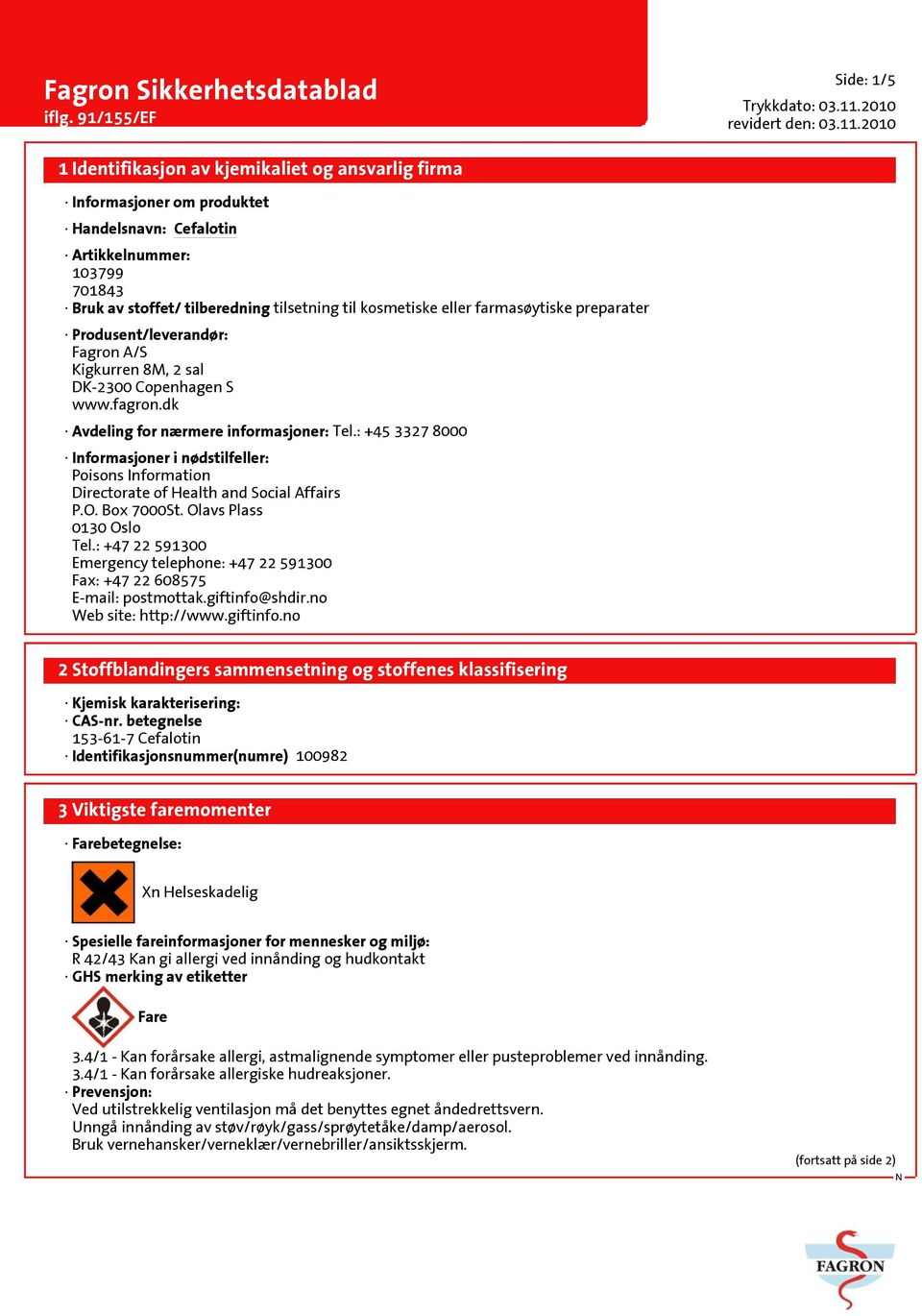 Fagron Sikkerhetsdatablad
iflg. 91/155/EF

Side: 1/5

Trykkdato: 03.11.2010
revidert den: 03.11.2010

1 Identifikasjon av kjemikaliet og ansvarlig firma

· Informasjoner om produktet

· Handelsnavn: Cefalotin

· Artikkelnummer:
103799
701843
· Bruk av stoffet/ tilberedning tilsetning til kosmetiske eller farmasøytiske preparater

· Produsent/leverandør:
Fagron A/S
Kigkurren 8M, 2 sal
DK-2300 Copenhagen S
www.fagron.dk

· Avdeling for nærmere informasjoner: Tel.: +45 3327 8000

· Informasjoner i nødstilfeller:
Poisons Information
Directorate of Health and Social Affairs
P.O. Box 7000St. Olavs Plass
0130 Oslo
Tel.: +47 22 591300
Emergency telephone: +47 22 591300
Fax: +47 22 608575
E-mail: postmottak.giftinfo@shdir.no
Web site: http://www.giftinfo.no

2 Stoffblandingers sammensetning og stoffenes klassifisering

· Kjemisk karakterisering:
· CAS-nr. betegnelse
153-61-7 Cefalotin
· Identifikasjonsnummer(numre) 100982

3 Viktigste faremomenter

· Farebetegnelse:

Xn Helseskadelig

· Spesielle fareinformasjoner for mennesker og miljø:
R 42/43 Kan gi allergi ved innånding og hudkontakt
· GHS merking av etiketter

Fare

3.4/1 - Kan forårsake allergi, astmalignende symptomer eller pusteproblemer ved innånding.
3.4/1 - Kan forårsake allergiske hudreaksjoner.
· Prevensjon:
Ved utilstrekkelig ventilasjon må det benyttes egnet åndedrettsvern.
Unngå innånding av støv/røyk/gass/sprøytetåke/damp/aerosol.
Bruk vernehansker/verneklær/vernebriller/ansiktsskjerm.

(fortsatt på side 2)
N

FAGRON